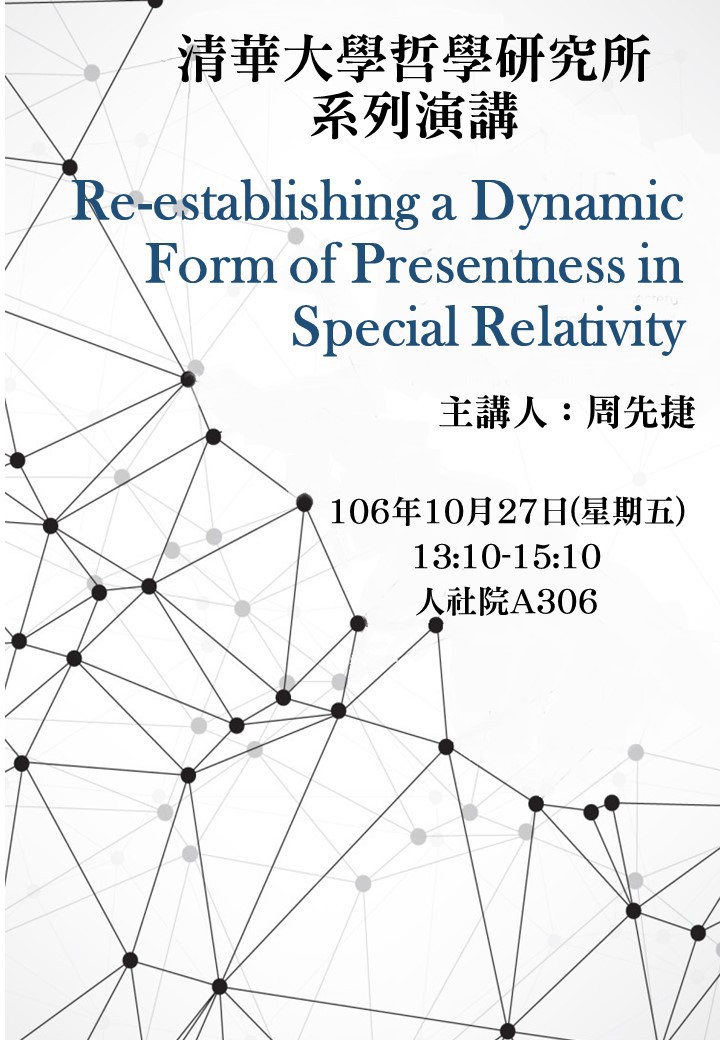 清華大學哲學研究所
系列演講

Re-establishing a Dynamic Form of Presentness in Special Relativity

主講人：周先捷

106年10月27日(星期五)
13:10-15:10
人社院A306